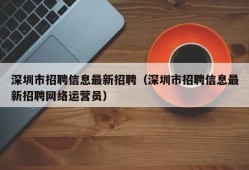 深圳市招聘信息最新招聘（深圳市招聘信息最新招聘网络运营员）